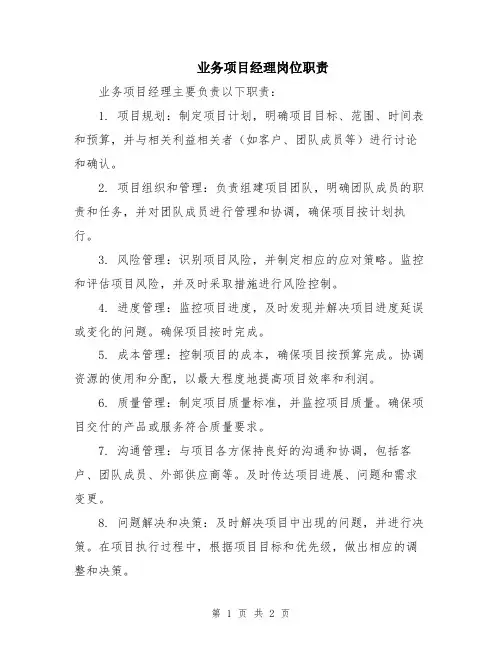 业务项目经理岗位职责

业务项目经理主要负责以下职责：

1. 项目规划：制定项目计划，明确项目目标、范围、时间表和预算，并与相关利益相关者（如客户、团队成员等）进行讨论和确认。

2. 项目组织和管理：负责组建项目团队，明确团队成员的职责和任务，并对团队成员进行管理和协调，确保项目按计划执行。

3. 风险管理：识别项目风险，并制定相应的应对策略。监控和评估项目风险，并及时采取措施进行风险控制。

4. 进度管理：监控项目进度，及时发现并解决项目进度延误或变化的问题。确保项目按时完成。

5. 成本管理：控制项目的成本，确保项目按预算完成。协调资源的使用和分配，以最大程度地提高项目效率和利润。

6. 质量管理：制定项目质量标准，并监控项目质量。确保项目交付的产品或服务符合质量要求。

7. 沟通管理：与项目各方保持良好的沟通和协调，包括客户、团队成员、外部供应商等。及时传达项目进展、问题和需求变更。

8. 问题解决和决策：及时解决项目中出现的问题，并进行决策。在项目执行过程中，根据项目目标和优先级，做出相应的调整和决策。

第 1 页 共 2 页